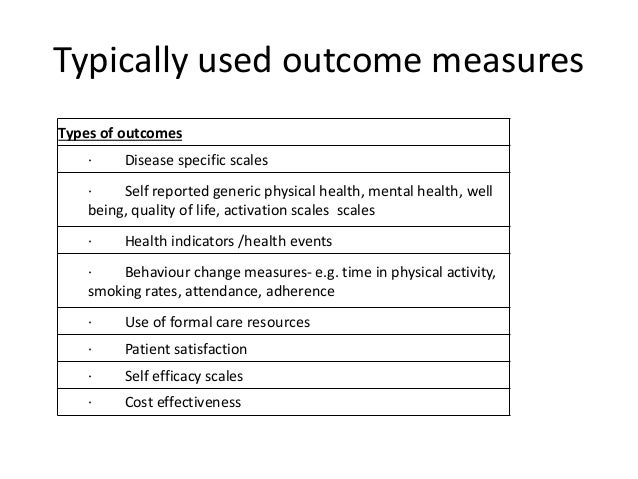 Typically used outcome measures

| Types of outcomes |
|---|
| · Disease specific scales |
| · Self reported generic physical health, mental health, well being, quality of life, activation scales scales |
| · Health indicators /health events |
| · Behaviour change measures- e.g. time in physical activity, smoking rates, attendance, adherence |
| · Use of formal care resources |
| · Patient satisfaction |
| · Self efficacy scales |
| · Cost effectiveness |